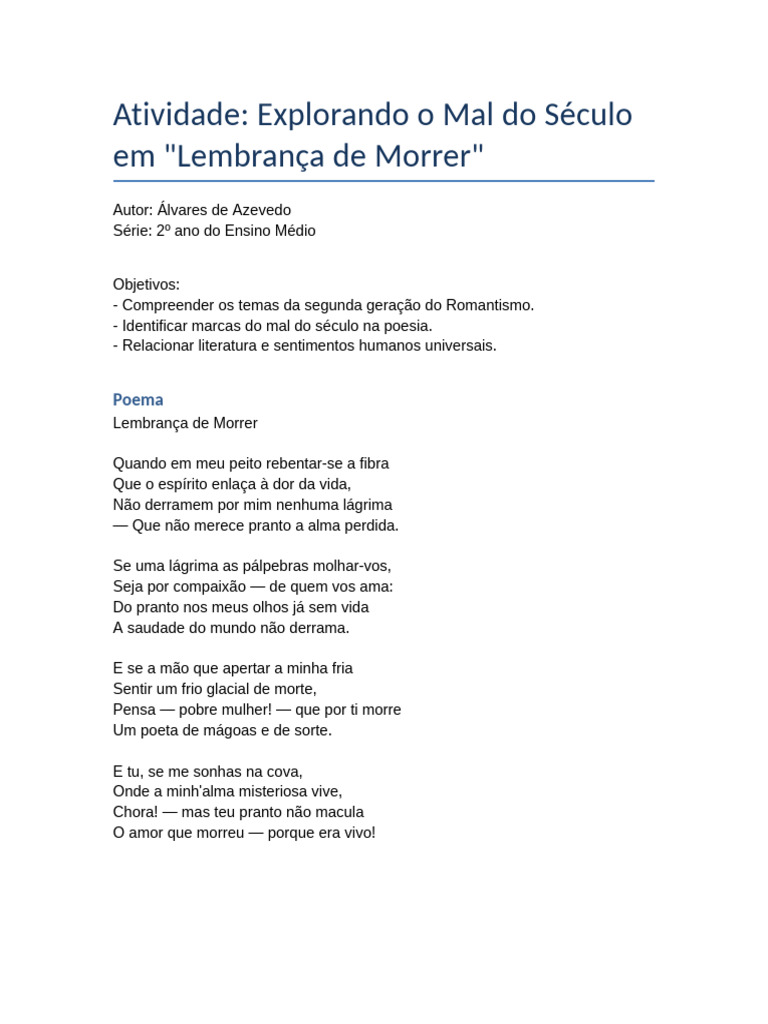 Atividade: Explorando o Mal do Século em "Lembrança de Morrer"

Autor: Álvares de Azevedo
Série: 2º ano do Ensino Médio

Objetivos:
- Compreender os temas da segunda geração do Romantismo.
- Identificar marcas do mal do século na poesia.
- Relacionar literatura e sentimentos humanos universais.

Poema

Lembrança de Morrer

Quando em meu peito rebentar-se a fibra
Que o espírito enlaça à dor da vida,
Não derramem por mim nenhuma lágrima
— Que não merece pranto a alma perdida.

Se uma lágrima as pálpebras molhar-vos,
Seja por compaixão — de quem vos ama:
Do pranto nos meus olhos já sem vida
A saudade do mundo não derrama.

E se a mão que apertar a minha fria
Sentir um frio glacial de morte,
Pensa — pobre mulher! — que por ti morre
Um poeta de mágoas e de sorte.

E tu, se me sonhas na cova,
Onde a minh'alma misteriosa vive,
Chora! — mas teu pranto não macula
O amor que morreu — porque era vivo!